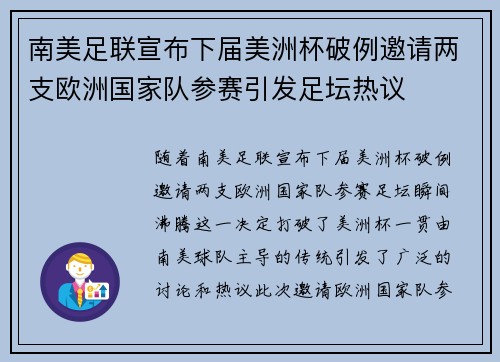 南美足联宣布下届美洲杯破例邀请两支欧洲国家队参赛引发足坛热议

随着南美足联宣布下届美洲杯破例邀请两支欧洲国家队参赛足坛瞬间沸腾这一决定打破了美洲杯一贯由南美球队主导的传统引发了广泛的讨论和热议此次邀请欧洲国家队参